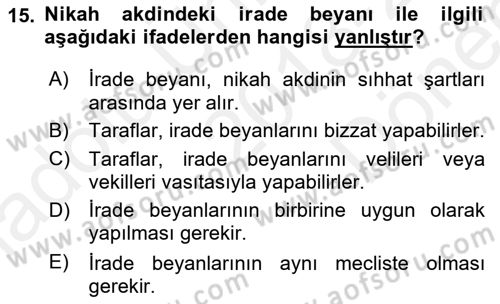 15. Nikah akdindeki irade beyanı ile ilgili aşağıdaki ifadelerden hangisi yanlıştır?

A) İrade beyanı, nikah akdinin sıhhat şartları arasında yer alır.

B) Taraflar, irade beyanlarını bizzat yapabilirler.

C) Taraflar, irade beyanlarını velileri veya vekilleri vasıtasıyla yapabilirler.

D) İrade beyanlarının birbirine uygun olarak yapılması gerekir.

E) İrade beyanlarının aynı mecliste olması gerekir.

www.aofsoru.com